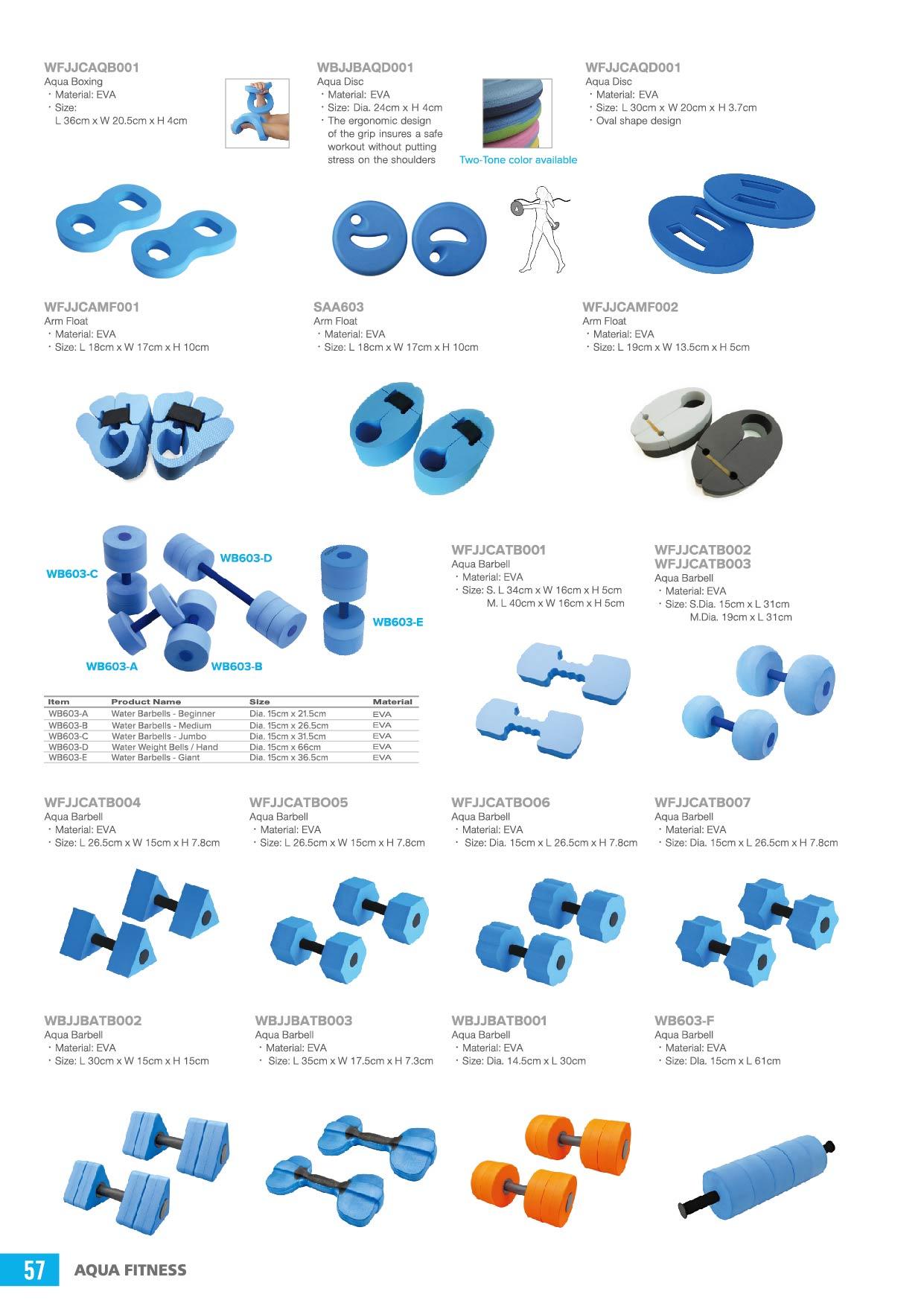 WFJJCAQB001
Aqua Boxing
・Material: EVA
・Size:
L 36cm x W 20.5cm x H 4cm

WBJJBAQD001
Aqua Disc
・Material: EVA
・Size: Dia. 24cm x H 4cm
・The ergonomic design of the grip insures a safe workout without putting stress on the shoulders

Two-Tone color available

WFJJCAQD001
Aqua Disc
・Material: EVA
・Size: L 30cm x W 20cm x H 3.7cm
・Oval shape design

WFJJCAMF001
Arm Float
・Material: EVA
・Size: L 18cm x W 17cm x H 10cm

SAA603
Arm Float
・Material: EVA
・Size: L 18cm x W 17cm x H 10cm

WFJJCAMF002
Arm Float
・Material: EVA
・Size: L 19cm x W 13.5cm x H 5cm

WB603-C
WB603-D
WB603-E
WB603-A
WB603-B

| Item | Product Name | Size | Material |
|---|---|---|---|
| WB603-A | Water Barbells - Beginner | Dia. 15cm x 21.5cm | EVA |
| WB603-B | Water Barbells - Medium | Dia. 15cm x 26.5cm | EVA |
| WB603-C | Water Barbells - Jumbo | Dia. 15cm x 31.5cm | EVA |
| WB603-D | Water Weight Bells / Hand | Dia. 15cm x 66cm | EVA |
| WB603-E | Water Barbells - Giant | Dia. 15cm x 36.5cm | EVA |

WFJJCATB001
Aqua Barbell
・Material: EVA
・Size: S. L 34cm x W 16cm x H 5cm
M. L 40cm x W 16cm x H 5cm

WFJJCATB002
WFJJCATB003
Aqua Barbell
・Material: EVA
・Size: S.Dia. 15cm x L 31cm
M.Dia. 19cm x L 31cm

WFJJCATB004
Aqua Barbell
・Material: EVA
・Size: L 26.5cm x W 15cm x H 7.8cm

WFJJCATBO05
Aqua Barbell
・Material: EVA
・Size: L 26.5cm x W 15cm x H 7.8cm

WFJJCATBO06
Aqua Barbell
・Material: EVA
・Size: Dia. 15cm x L 26.5cm x H 7.8cm

WFJJCATB007
Aqua Barbell
・Material: EVA
・Size: Dia. 15cm x L 26.5cm x H 7.8cm

WBJJBATB002
Aqua Barbell
・Material: EVA
・Size: L 30cm x W 15cm x H 15cm

WBJJBATB003
Aqua Barbell
・Material: EVA
・Size: L 35cm x W 17.5cm x H 7.3cm

WBJJBATB001
Aqua Barbell
・Material: EVA
・Size: Dia. 14.5cm x L 30cm

WB603-F
Aqua Barbell
・Material: EVA
・Size: Dla. 15cm x L 61cm

57 AQUA FITNESS